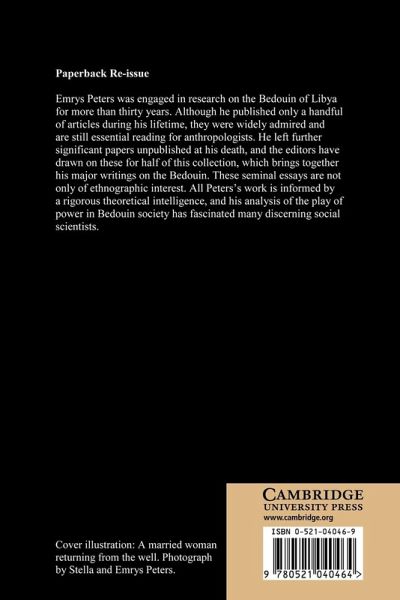 Paperback Re-issue

Emrys Peters was engaged in research on the Bedouin of Libya for more than thirty years. Although he published only a handful of articles during his lifetime, they were widely admired and are still essential reading for anthropologists. He left further significant papers unpublished at his death, and the editors have drawn on these for half of this collection, which brings together his major writings on the Bedouin. These seminal essays are not only of ethnographic interest. All Peters's work is informed by a rigorous theoretical intelligence, and his analysis of the play of power in Bedouin society has fascinated many discerning social scientists.

Cover illustration: A married woman returning from the well. Photograph by Stella and Emrys Peters.

CAMBRIDGE
UNIVERSITY PRESS
www.cambridge.org

ISBN 0-521-04046-9

9 780521 040464 >